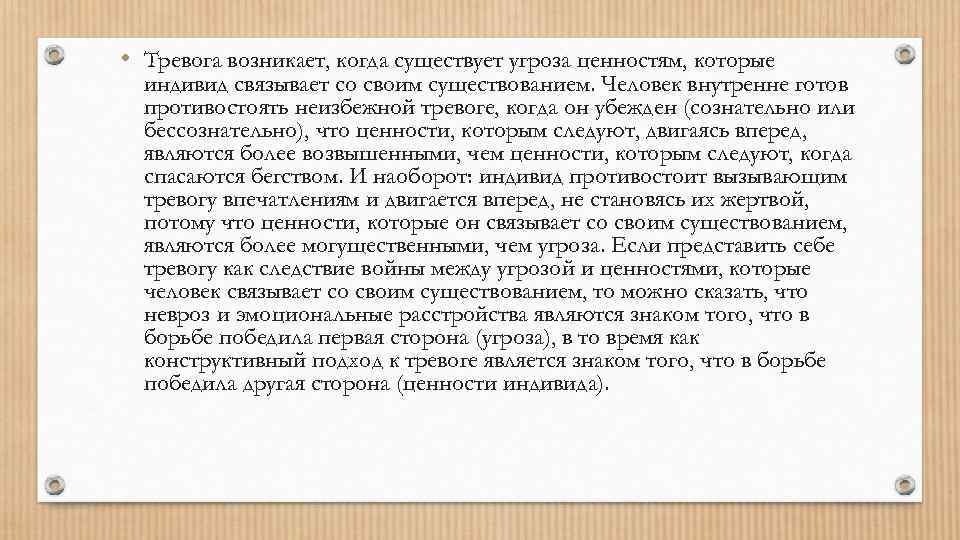 • Тревога возникает, когда существует угроза ценностям, которые индивид связывает со своим существованием. Человек внутренне готов противостоять неизбежной тревоге, когда он убежден (сознательно или бессознательно), что ценности, которым следуют, двигаясь вперед, являются более возвышенными, чем ценности, которым следуют, когда спасаются бегством. И наоборот: индивид противостоит вызывающим тревогу впечатлениям и двигается вперед, не становясь их жертвой, потому что ценности, которые он связывает со своим существованием, являются более могущественными, чем угроза. Если представить себе тревогу как следствие войны между угрозой и ценностями, которые человек связывает со своим существованием, то можно сказать, что невроз и эмоциональные расстройства являются знаком того, что в борьбе победила первая сторона (угроза), в то время как конструктивный подход к тревоге является знаком того, что в борьбе победила другая сторона (ценности индивида).